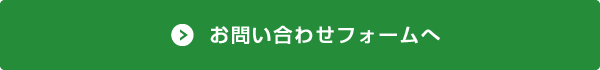 お問い合わせフォームへ